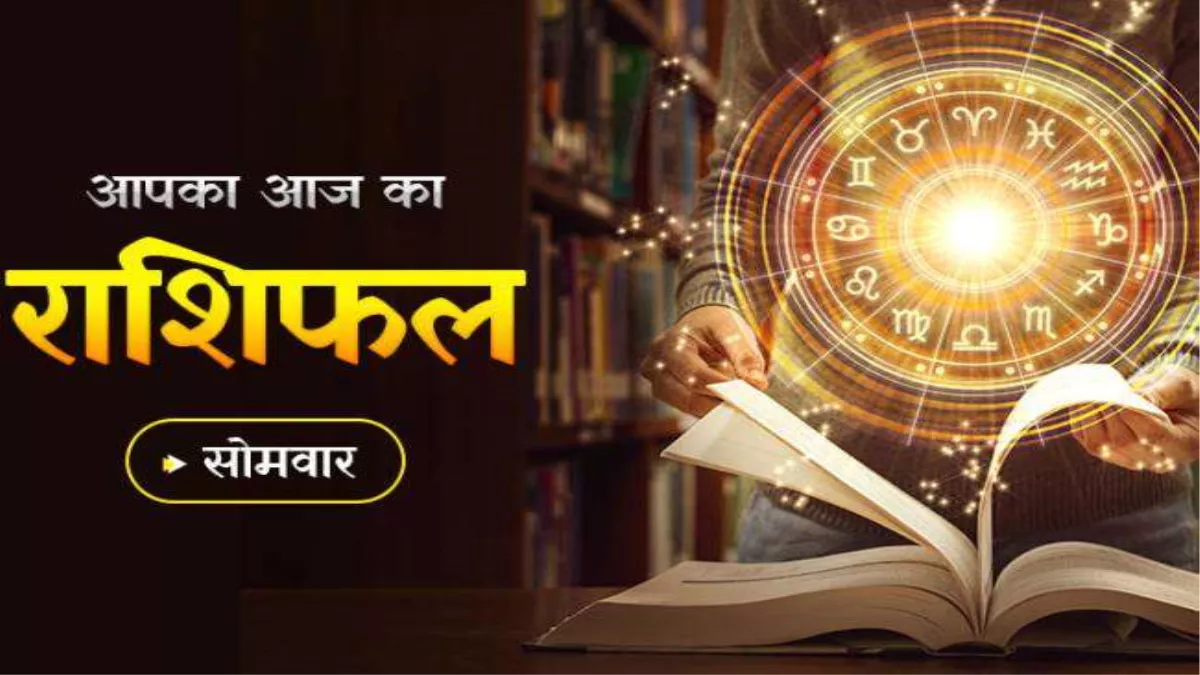 आपका आज का
राशिफल
सोमवार